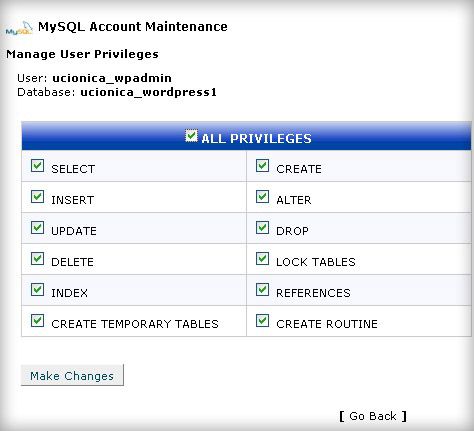 MySQL MySQL Account Maintenance

Manage User Privileges

User: ucionica_wpadmin
Database: ucionica_wordpress1

| ALL PRIVILEGES | |
|---|---|
| SELECT | CREATE |
| INSERT | ALTER |
| UPDATE | DROP |
| DELETE | LOCK TABLES |
| INDEX | REFERENCES |
| CREATE TEMPORARY TABLES | CREATE ROUTINE |

Make Changes

[ Go Back ]